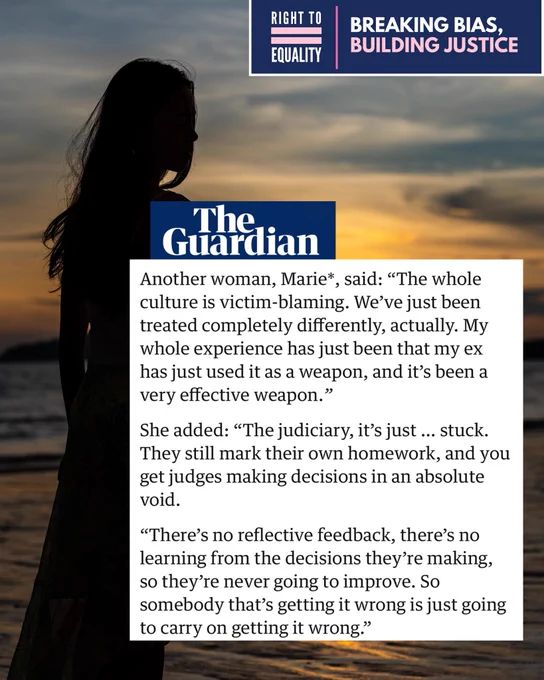 RIGHT TO
EQUALITY

BREAKING BIAS,
BUILDING JUSTICE

The Guardian

Another woman, Marie*, said: “The whole culture is victim-blaming. We’ve just been treated completely differently, actually. My whole experience has just been that my ex has just used it as a weapon, and it’s been a very effective weapon.”

She added: “The judiciary, it’s just … stuck. They still mark their own homework, and you get judges making decisions in an absolute void.

“There’s no reflective feedback, there’s no learning from the decisions they’re making, so they’re never going to improve. So somebody that’s getting it wrong is just going to carry on getting it wrong.”